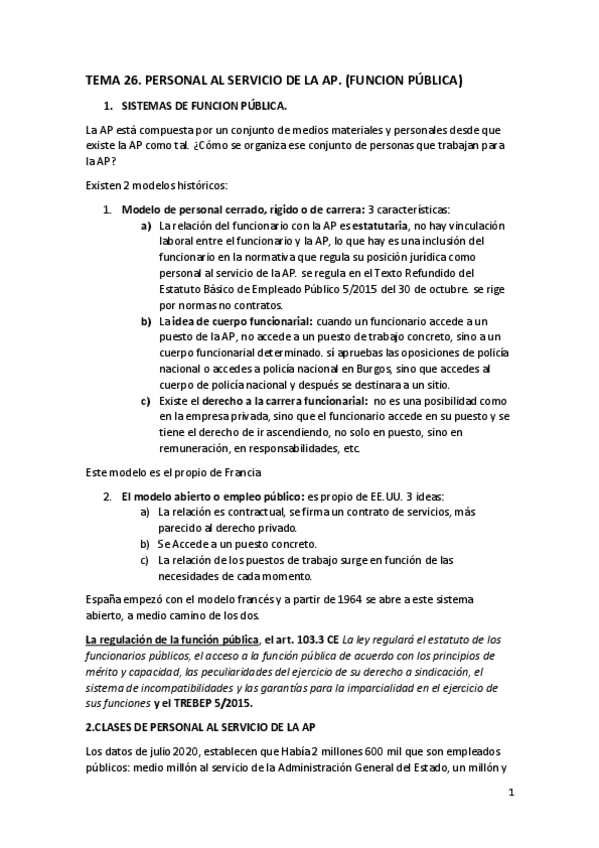 TEMA 26. PERSONAL AL SERVICIO DE LA AP. (FUNCION PÚBLICA)

1. SISTEMAS DE FUNCION PÚBLICA.

La AP está compuesta por un conjunto de medios materiales y personales desde que existe la AP como tal. ¿Cómo se organiza ese conjunto de personas que trabajan para la AP?

Existen 2 modelos históricos:

1. Modelo de personal cerrado, rígido o de carrera: 3 características:
a) La relación del funcionario con la AP es estatutaria, no hay vinculación laboral entre el funcionario y la AP, lo que hay es una inclusión del funcionario en la normativa que regula su posición jurídica como personal al servicio de la AP. se regula en el Texto Refundido del Estatuto Básico de Empleado Público 5/2015 del 30 de octubre. se rige por normas no contratos.
b) La idea de cuerpo funcionarial: cuando un funcionario accede a un puesto de la AP, no accede a un puesto de trabajo concreto, sino a un cuerpo funcionarial determinado. sí apruebas las oposiciones de policía nacional o accedes a policía nacional en Burgos, sino que accedes al cuerpo de policía nacional y después se destinara a un sitio.
c) Existe el derecho a la carrera funcionarial: no es una posibilidad como en la empresa privada, sino que el funcionario accede en su puesto y se tiene el derecho de ir ascendiendo, no solo en puesto, sino en remuneración, en responsabilidades, etc.

Este modelo es el propio de Francia

2. El modelo abierto o empleo público: es propio de EE.UU. 3 ideas:
a) La relación es contractual, se firma un contrato de servicios, más parecido al derecho privado.
b) Se Accede a un puesto concreto.
c) La relación de los puestos de trabajo surge en función de las necesidades de cada momento.

España empezó con el modelo francés y a partir de 1964 se abre a este sistema abierto, a medio camino de los dos.

La regulación de la función pública, el art. 103.3 CE La ley regulará el estatuto de los funcionarios públicos, el acceso a la función pública de acuerdo con los principios de mérito y capacidad, las peculiaridades del ejercicio de su derecho a sindicación, el sistema de incompatibilidades y las garantías para la imparcialidad en el ejercicio de sus funciones y el TREBEP 5/2015.

2.CLASES DE PERSONAL AL SERVICIO DE LA AP

Los datos de julio 2020, establecen que Había 2 millones 600 mil que son empleados públicos: medio millón al servicio de la Administración General del Estado, un millón y

1